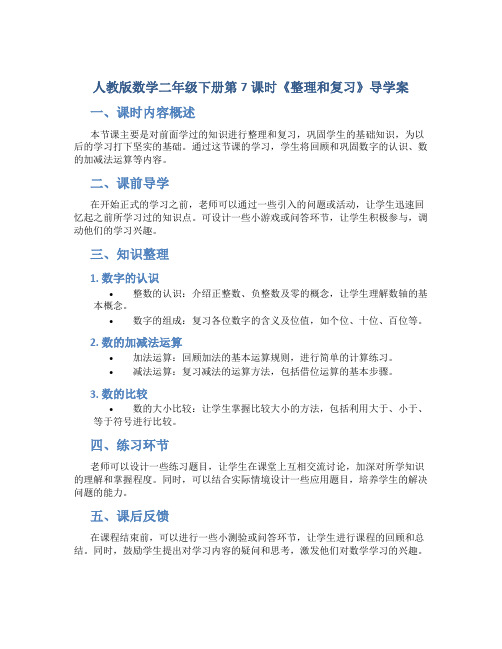 人教版数学二年级下册第 7 课时《整理和复习》导学案

一、课时内容概述

本节课主要是对前面学过的知识进行整理和复习，巩固学生的基础知识，为以后的学习打下坚实的基础。通过这节课的学习，学生将回顾和巩固数字的认识、数的加减法运算等内容。

二、课前导学

在开始正式的学习之前，老师可以通过一些引入的问题或活动，让学生迅速回忆起之前所学习过的知识点。可设计一些小游戏或问答环节，让学生积极参与，调动他们的学习兴趣。

三、知识整理

1. 数字的认识

• 整数的认识：介绍正整数、负整数及零的概念，让学生理解数轴的基本概念。
• 数字的组成：复习各位数字的含义及位值，如个位、十位、百位等。

2. 数的加减法运算

• 加法运算：回顾加法的基本运算规则，进行简单的计算练习。
• 减法运算：复习减法的运算方法，包括借位运算的基本步骤。

3. 数的比较

• 数的大小比较：让学生掌握比较大小的方法，包括利用大于、小于、等于符号进行比较。

四、练习环节

老师可以设计一些练习题目，让学生在课堂上互相交流讨论，加深对所学知识的理解和掌握程度。同时，可以结合实际情境设计一些应用题目，培养学生的解决问题的能力。

五、课后反馈

在课程结束前，可以进行一些小测验或问答环节，让学生进行课程的回顾和总结。同时，鼓励学生提出对学习内容的疑问和思考，激发他们对数学学习的兴趣。